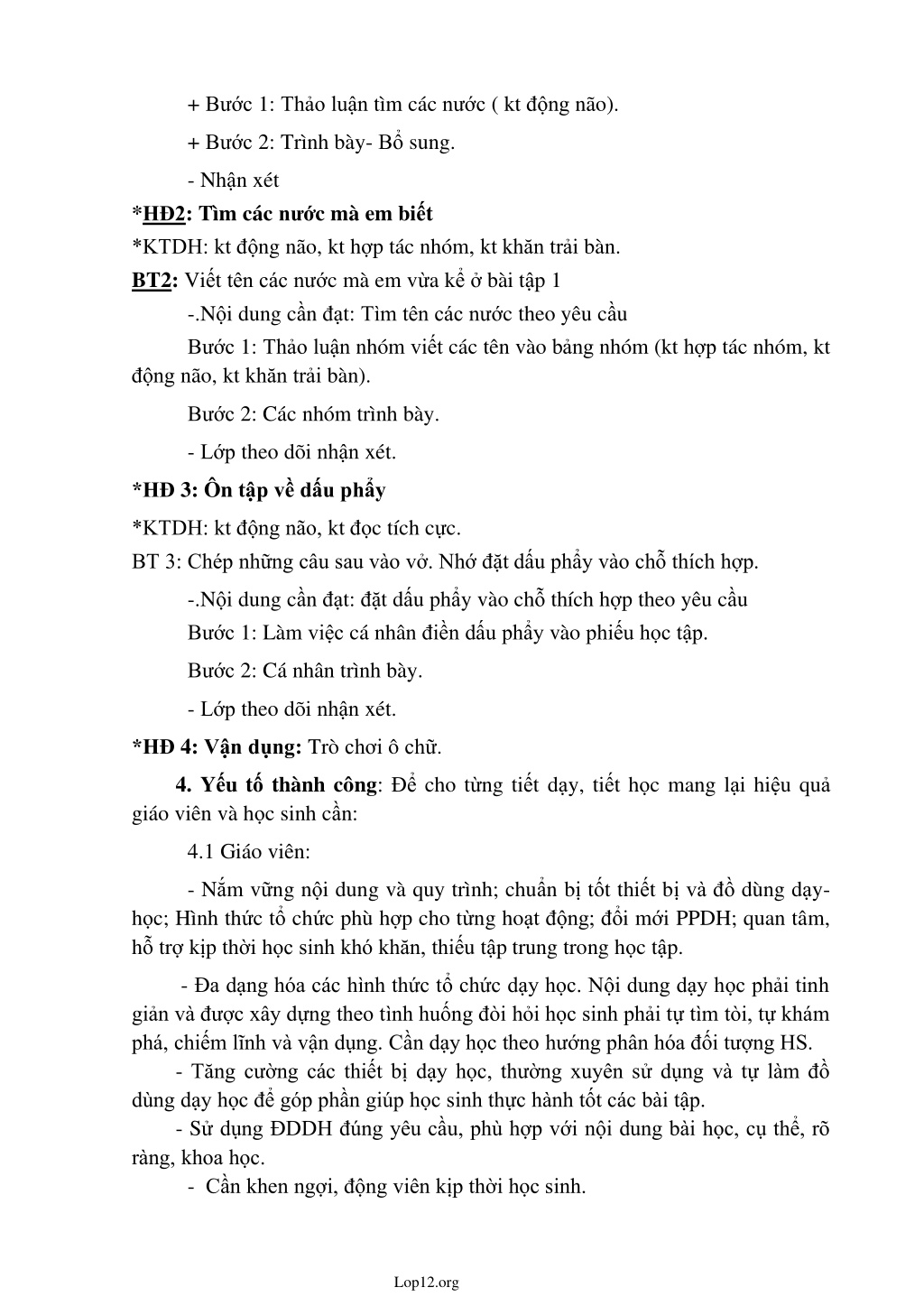 + Bước 1: Thảo luận tìm các nước ( kt động não).

+ Bước 2: Trình bày- Bổ sung.

- Nhận xét

*HĐ2: Tìm các nước mà em biết

*KTDH: kt động não, kt hợp tác nhóm, kt khăn trải bàn.

BT2: Viết tên các nước mà em vừa kể ở bài tập 1

-.Nội dung cần đạt: Tìm tên các nước theo yêu cầu

Bước 1: Thảo luận nhóm viết các tên vào bảng nhóm (kt hợp tác nhóm, kt động não, kt khăn trải bàn).

Bước 2: Các nhóm trình bày.

- Lớp theo dõi nhận xét.

*HĐ 3: Ôn tập về dấu phẩy

*KTDH: kt động não, kt đọc tích cực.

BT 3: Chép những câu sau vào vở. Nhớ đặt dấu phẩy vào chỗ thích hợp.

-.Nội dung cần đạt: đặt dấu phẩy vào chỗ thích hợp theo yêu cầu

Bước 1: Làm việc cá nhân điền dấu phẩy vào phiếu học tập.

Bước 2: Cá nhân trình bày.

- Lớp theo dõi nhận xét.

*HĐ 4: Vận dụng: Trò chơi ô chữ.

4. Yếu tố thành công: Để cho từng tiết dạy, tiết học mang lại hiệu quả giáo viên và học sinh cần:

4.1 Giáo viên:

- Nắm vững nội dung và quy trình; chuẩn bị tốt thiết bị và đồ dùng dạy-học; Hình thức tổ chức phù hợp cho từng hoạt động; đổi mới PPDH; quan tâm, hỗ trợ kịp thời học sinh khó khăn, thiếu tập trung trong học tập.

- Đa dạng hóa các hình thức tổ chức dạy học. Nội dung dạy học phải tinh giản và được xây dựng theo tình huống đòi hỏi học sinh phải tự tìm tòi, tự khám phá, chiếm lĩnh và vận dụng. Cần dạy học theo hướng phân hóa đối tượng HS.

- Tăng cường các thiết bị dạy học, thường xuyên sử dụng và tự làm đồ dùng dạy học để góp phần giúp học sinh thực hành tốt các bài tập.

- Sử dụng ĐDDH đúng yêu cầu, phù hợp với nội dung bài học, cụ thể, rõ ràng, khoa học.

- Cần khen ngợi, động viên kịp thời học sinh.

Lop12.org